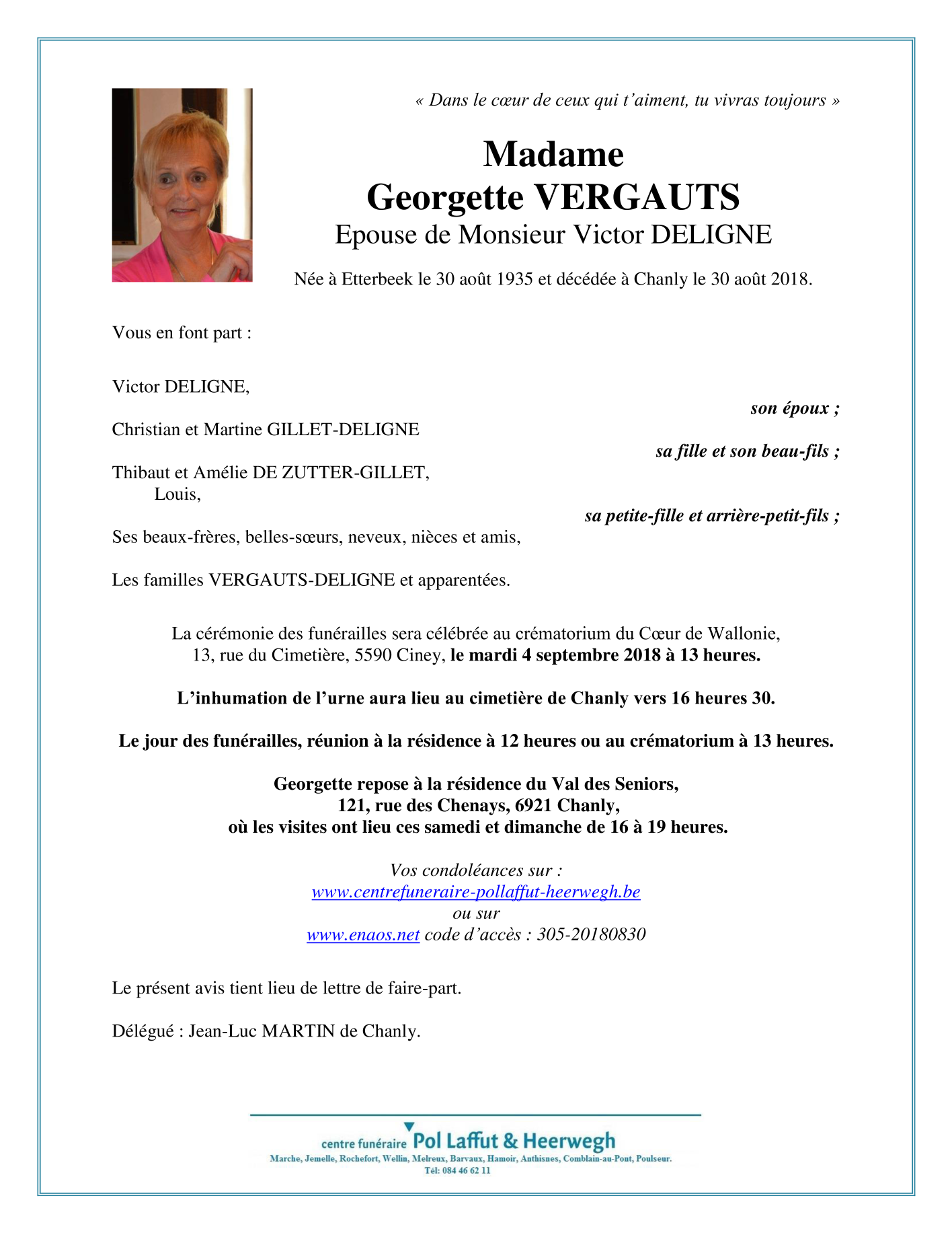 « Dans le cœur de ceux qui t'aiment, tu vivras toujours »

Madame
Georgette VERGAUTS
Epouse de Monsieur Victor DELIGNE

Née à Etterbeek le 30 août 1935 et décédée à Chanly le 30 août 2018.

Vous en font part :

Victor DELIGNE,
son époux ;

Christian et Martine GILLET-DELIGNE
sa fille et son beau-fils ;

Thibaut et Amélie DE ZUTTER-GILLET,
Louis,
sa petite-fille et arrière-petit-fils ;

Ses beaux-frères, belles-sœurs, neveux, nièces et amis,

Les familles VERGAUTS-DELIGNE et apparentées.

La cérémonie des funérailles sera célébrée au crématorium du Cœur de Wallonie, 13, rue du Cimetière, 5590 Ciney, le mardi 4 septembre 2018 à 13 heures.

L'inhumation de l'urne aura lieu au cimetière de Chanly vers 16 heures 30.

Le jour des funérailles, réunion à la résidence à 12 heures ou au crématorium à 13 heures.

Georgette repose à la résidence du Val des Seniors,
121, rue des Chenays, 6921 Chanly,
où les visites ont lieu ces samedi et dimanche de 16 à 19 heures.

Vos condoléances sur :
www.centrefuneraire-pollaffut-heerwegh.be
ou sur
www.enaos.net code d'accès : 305-20180830

Le présent avis tient lieu de lettre de faire-part.

Délégué : Jean-Luc MARTIN de Chanly.

centre funéraire Pol Laffut & Heerwegh
Marche, Jemelle, Rochefort, Wellin, Melreux, Barvaux, Hamoir, Anthisnes, Comblain-au-Pont, Poulseur.
Tél: 084 46 62 11